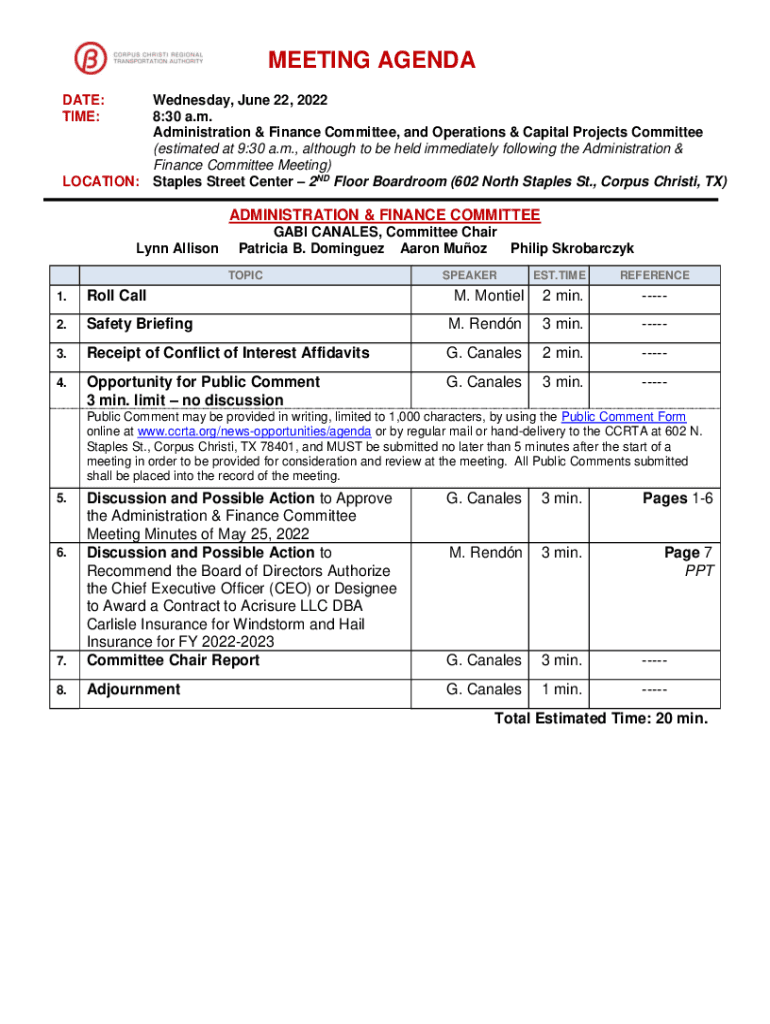 CORPUS CHRISTI REGIONAL TRANSPORTATION AUTHORITY

MEETING AGENDA

DATE: Wednesday, June 22, 2022
TIME: 8:30 a.m.
Administration & Finance Committee, and Operations & Capital Projects Committee
(estimated at 9:30 a.m., although to be held immediately following the Administration & Finance Committee Meeting)
LOCATION: Staples Street Center – 2$^{ND}$ Floor Boardroom (602 North Staples St., Corpus Christi, TX)

ADMINISTRATION & FINANCE COMMITTEE
GABI CANALES, Committee Chair
Lynn Allison Patricia B. Dominguez Aaron Muñoz Philip Skrobarczyk

| | TOPIC | SPEAKER | EST.TIME | REFERENCE |
|---|---|---|---|---|
| 1. | Roll Call | M. Montiel | 2 min. | ----- |
| 2. | Safety Briefing | M. Rendón | 3 min. | ----- |
| 3. | Receipt of Conflict of Interest Affidavits | G. Canales | 2 min. | ----- |
| 4. | Opportunity for Public Comment 3 min. limit – no discussion | G. Canales | 3 min. | ----- |
| | Public Comment may be provided in writing, limited to 1,000 characters, by using the Public Comment Form online at www.ccrta.org/news-opportunities/agenda or by regular mail or hand-delivery to the CCRTA at 602 N. Staples St., Corpus Christi, TX 78401, and MUST be submitted no later than 5 minutes after the start of a meeting in order to be provided for consideration and review at the meeting. All Public Comments submitted shall be placed into the record of the meeting. | | | |
| 5. | Discussion and Possible Action to Approve the Administration & Finance Committee Meeting Minutes of May 25, 2022 | G. Canales | 3 min. | Pages 1-6 |
| 6. | Discussion and Possible Action to Recommend the Board of Directors Authorize the Chief Executive Officer (CEO) or Designee to Award a Contract to Acrisure LLC DBA Carlisle Insurance for Windstorm and Hail Insurance for FY 2022-2023 | M. Rendón | 3 min. | Page 7 PPT |
| 7. | Committee Chair Report | G. Canales | 3 min. | ----- |
| 8. | Adjournment | G. Canales | 1 min. | ----- |

Total Estimated Time: 20 min.